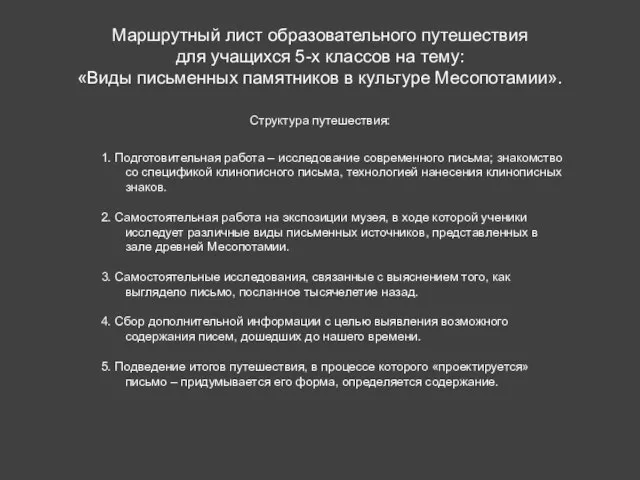 Маршрутный лист образовательного путешествия для учащихся 5-х классов на тему: «Виды письменных памятников в культуре Месопотамии».

Структура путешествия:

1. Подготовительная работа – исследование современного письма; знакомство со спецификой клинописного письма, технологией нанесения клинописных знаков.

2. Самостоятельная работа на экспозиции музея, в ходе которой ученики исследует различные виды письменных источников, представленных в зале древней Месопотамии.

3. Самостоятельные исследования, связанные с выяснением того, как выглядело письмо, посланное тысячелетие назад.

4. Сбор дополнительной информации с целью выявления возможного содержания писем, дошедших до нашего времени.

5. Подведение итогов путешествия, в процессе которого «проектируется» письмо – придумывается его форма, определяется содержание.